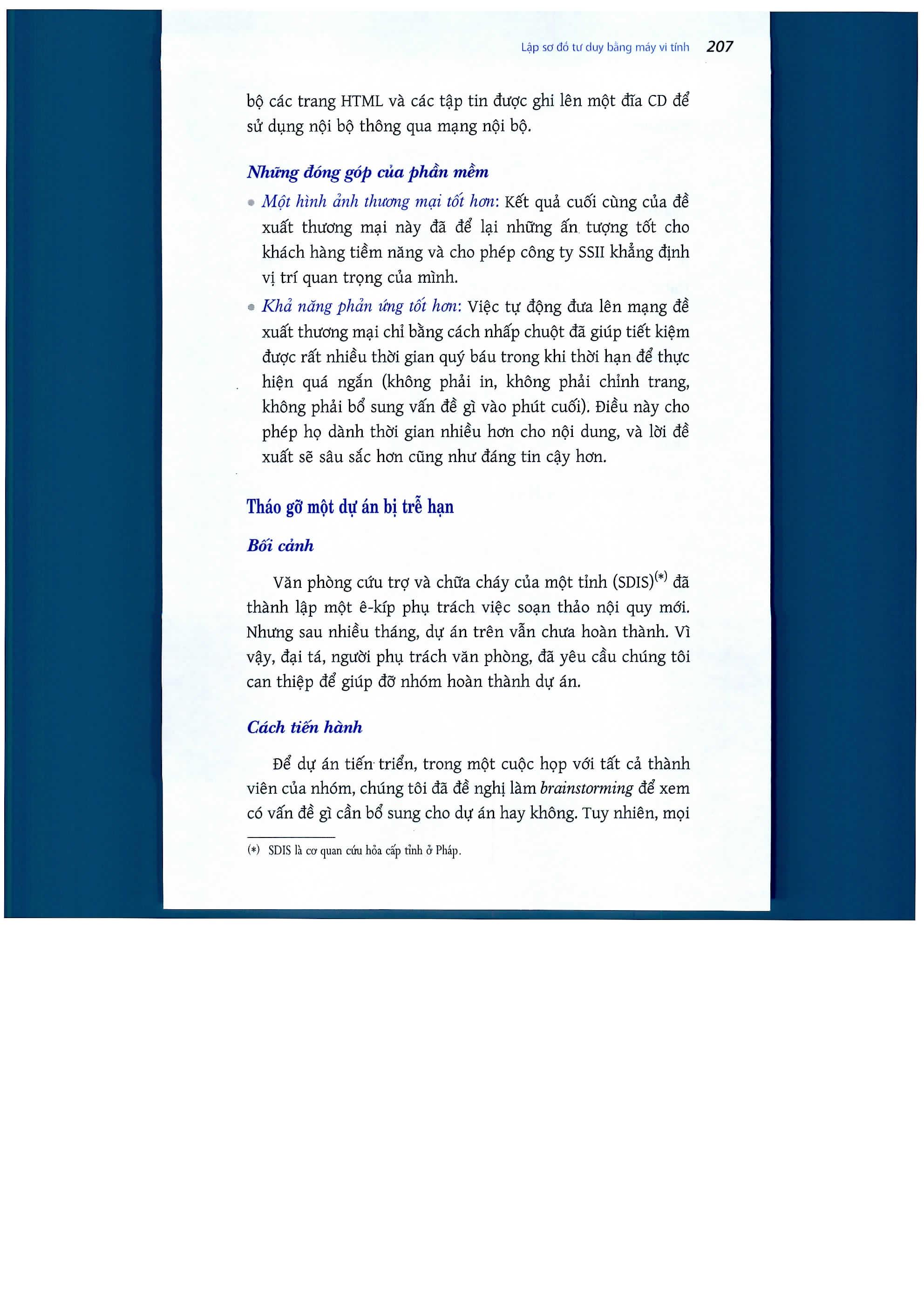 Lập sơ đồ tư duy bằng máy vi tính 207

bộ các trang HTML và các tập tin được ghi lên một đĩa CD để sử dụng nội bộ thông qua mạng nội bộ.

Những đóng góp của phần mềm

• Một hình ảnh thương mại tốt hơn: Kết quả cuối cùng của đề xuất thương mại này đã để lại những ấn tượng tốt cho khách hàng tiềm năng và cho phép công ty SSII khẳng định vị trí quan trọng của mình.

• Khả năng phản ứng tốt hơn: Việc tự động đưa lên mạng đề xuất thương mại chỉ bằng cách nhấp chuột đã giúp tiết kiệm được rất nhiều thời gian quý báu trong khi thời hạn để thực hiện quá ngắn (không phải in, không phải chỉnh trang, không phải bổ sung vấn đề gì vào phút cuối). Điều này cho phép họ dành thời gian nhiều hơn cho nội dung, và lời đề xuất sẽ sâu sắc hơn cũng như đáng tin cậy hơn.

Tháo gỡ một dự án bị trễ hạn

Bối cảnh

Văn phòng cứu trợ và chữa cháy của một tỉnh (SDIS)$^{(*)}$ đã thành lập một ê-kíp phụ trách việc soạn thảo nội quy mới. Nhưng sau nhiều tháng, dự án trên vẫn chưa hoàn thành. Vì vậy, đại tá, người phụ trách văn phòng, đã yêu cầu chúng tôi can thiệp để giúp đỡ nhóm hoàn thành dự án.

Cách tiến hành

Để dự án tiến triển, trong một cuộc họp với tất cả thành viên của nhóm, chúng tôi đã đề nghị làm brainstorming để xem có vấn đề gì cần bổ sung cho dự án hay không. Tuy nhiên, mọi

(*) SDIS là cơ quan cứu hỏa cấp tỉnh ở Pháp.